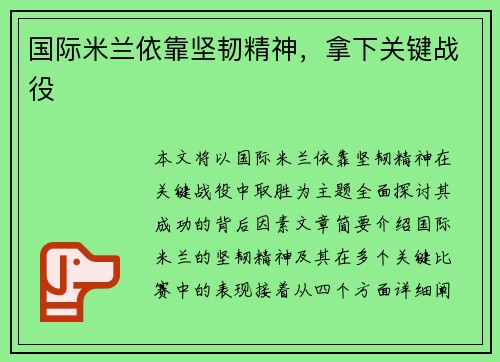 国际米兰依靠坚韧精神，拿下关键战役

本文将以国际米兰依靠坚韧精神在关键战役中取胜为主题全面探讨其成功的背后因素文章简要介绍国际米兰的坚韧精神及其在多个关键比赛中的表现接着从四个方面详细阐